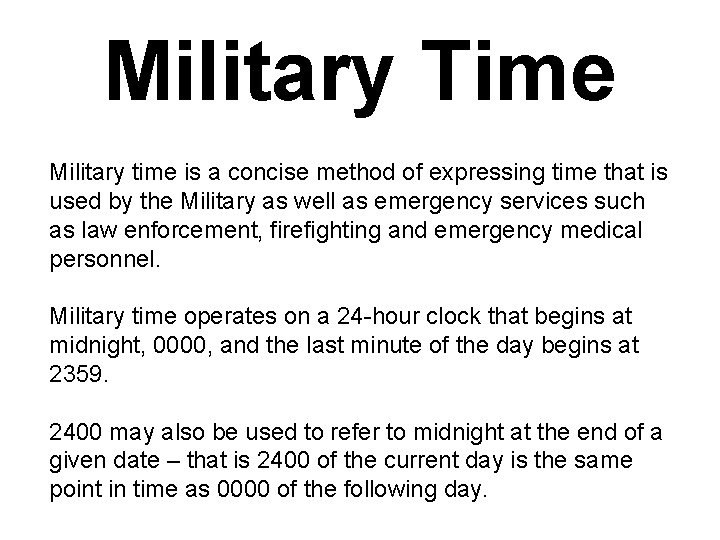 Military Time

Military time is a concise method of expressing time that is used by the Military as well as emergency services such as law enforcement, firefighting and emergency medical personnel.

Military time operates on a 24-hour clock that begins at midnight, 0000, and the last minute of the day begins at 2359.

2400 may also be used to refer to midnight at the end of a given date – that is 2400 of the current day is the same point in time as 0000 of the following day.